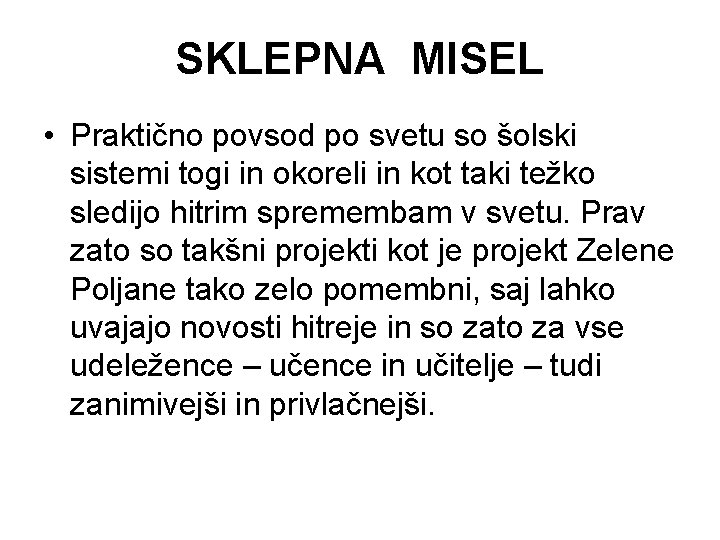 SKLEPNA MISEL

• Praktično povsod po svetu so šolski sistemi togi in okoreli in kot taki težko sledijo hitrim spremembam v svetu. Prav zato so takšni projekti kot je projekt Zelene Poljane tako zelo pomembni, saj lahko uvajajo novosti hitreje in so zato za vse udeležence – učence in učitelje – tudi zanimivejši in privlačnejši.